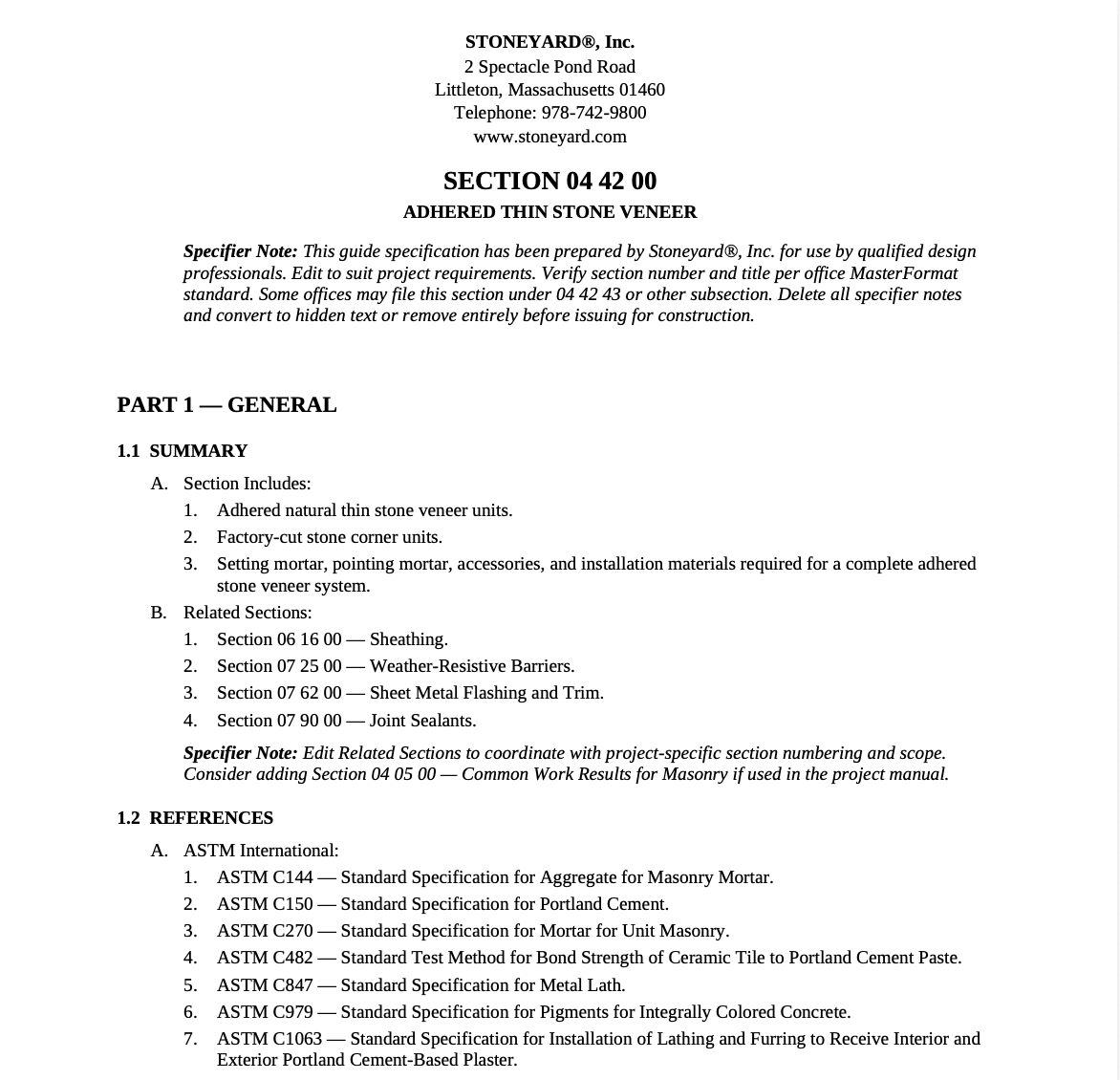 STONEYARD®, Inc.
2 Spectacle Pond Road
Littleton, Massachusetts 01460
Telephone: 978-742-9800
www.stoneyard.com

SECTION 04 42 00
ADHERED THIN STONE VENEER

Specifier Note: This guide specification has been prepared by Stoneyard®, Inc. for use by qualified design professionals. Edit to suit project requirements. Verify section number and title per office MasterFormat standard. Some offices may file this section under 04 42 43 or other subsection. Delete all specifier notes and convert to hidden text or remove entirely before issuing for construction.

PART 1 — GENERAL

1.1 SUMMARY

A. Section Includes:
1. Adhered natural thin stone veneer units.
2. Factory-cut stone corner units.
3. Setting mortar, pointing mortar, accessories, and installation materials required for a complete adhered stone veneer system.

B. Related Sections:
1. Section 06 16 00 — Sheathing.
2. Section 07 25 00 — Weather-Resistive Barriers.
3. Section 07 62 00 — Sheet Metal Flashing and Trim.
4. Section 07 90 00 — Joint Sealants.

Specifier Note: Edit Related Sections to coordinate with project-specific section numbering and scope. Consider adding Section 04 05 00 — Common Work Results for Masonry if used in the project manual.

1.2 REFERENCES

A. ASTM International:
1. ASTM C144 — Standard Specification for Aggregate for Masonry Mortar.
2. ASTM C150 — Standard Specification for Portland Cement.
3. ASTM C270 — Standard Specification for Mortar for Unit Masonry.
4. ASTM C482 — Standard Test Method for Bond Strength of Ceramic Tile to Portland Cement Paste.
5. ASTM C847 — Standard Specification for Metal Lath.
6. ASTM C979 — Standard Specification for Pigments for Integrally Colored Concrete.
7. ASTM C1063 — Standard Specification for Installation of Lathing and Furring to Receive Interior and Exterior Portland Cement-Based Plaster.